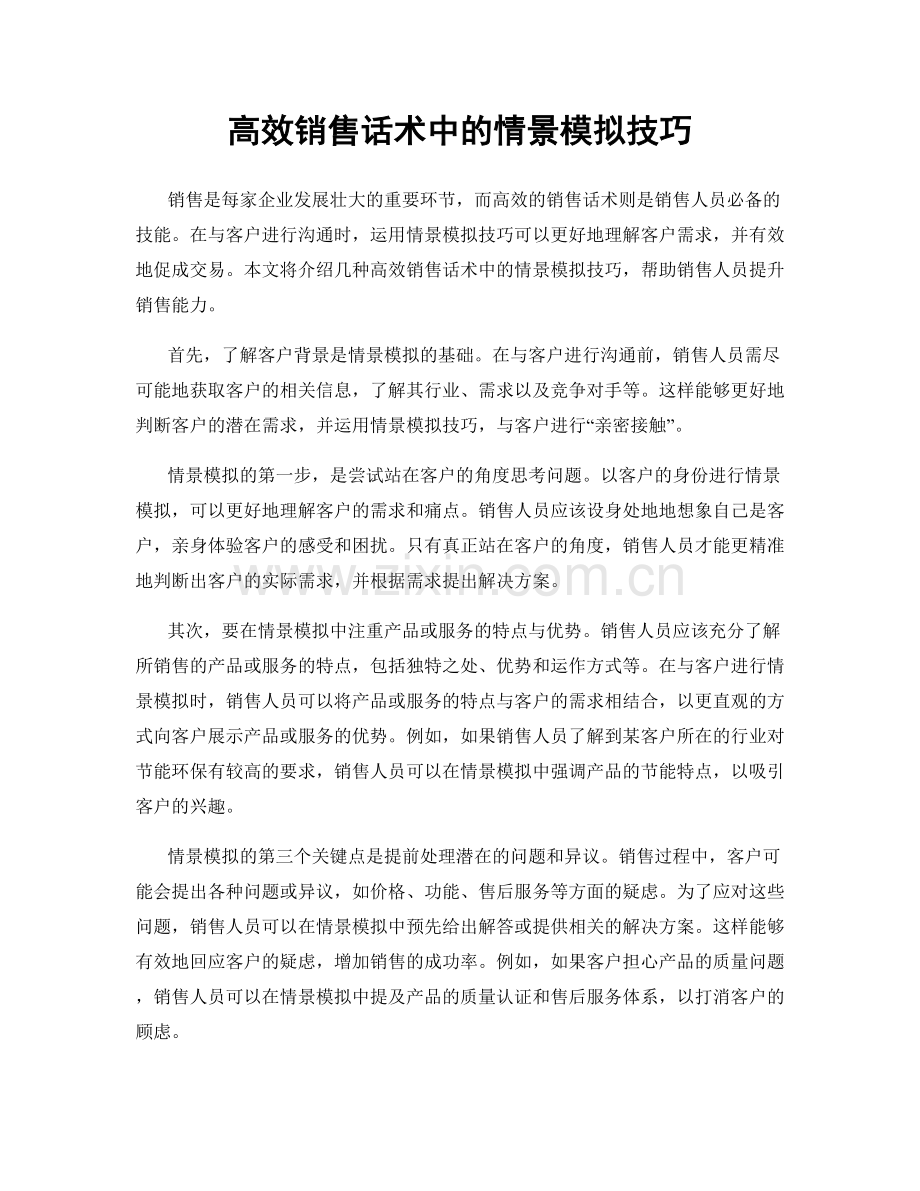 高效销售话术中的情景模拟技巧

销售是每家企业发展壮大的重要环节，而高效的销售话术则是销售人员必备的技能。在与客户进行沟通时，运用情景模拟技巧可以更好地理解客户需求，并有效地促成交易。本文将介绍几种高效销售话术中的情景模拟技巧，帮助销售人员提升销售能力。

首先，了解客户背景是情景模拟的基础。在与客户进行沟通前，销售人员需尽可能地获取客户的相关信息，了解其行业、需求以及竞争对手等。这样能够更好地判断客户的潜在需求，并运用情景模拟技巧，与客户进行“亲密接触”。

情景模拟的第一步，是尝试站在客户的角度思考问题。以客户的身份进行情景模拟，可以更好地理解客户的需求和痛点。销售人员应该设身处地地想象自己是客户，亲身体验客户的感受和困扰。只有真正站在客户的角度，销售人员才能更精准地判断出客户的实际需求，并根据需求提出解决方案。

其次，要在情景模拟中注重产品或服务的特点与优势。销售人员应该充分了解所销售的产品或服务的特点，包括独特之处、优势和运作方式等。在与客户进行情景模拟时，销售人员可以将产品或服务的特点与客户的需求相结合，以更直观的方式向客户展示产品或服务的优势。例如，如果销售人员了解到某客户所在的行业对节能环保有较高的要求，销售人员可以在情景模拟中强调产品的节能特点，以吸引客户的兴趣。

情景模拟的第三个关键点是提前处理潜在的问题和异议。销售过程中，客户可能会提出各种问题或异议，如价格、功能、售后服务等方面的疑虑。为了应对这些问题，销售人员可以在情景模拟中预先给出解答或提供相关的解决方案。这样能够有效地回应客户的疑虑，增加销售的成功率。例如，如果客户担心产品的质量问题，销售人员可以在情景模拟中提及产品的质量认证和售后服务体系，以打消客户的顾虑。

www.zixin.com.cn